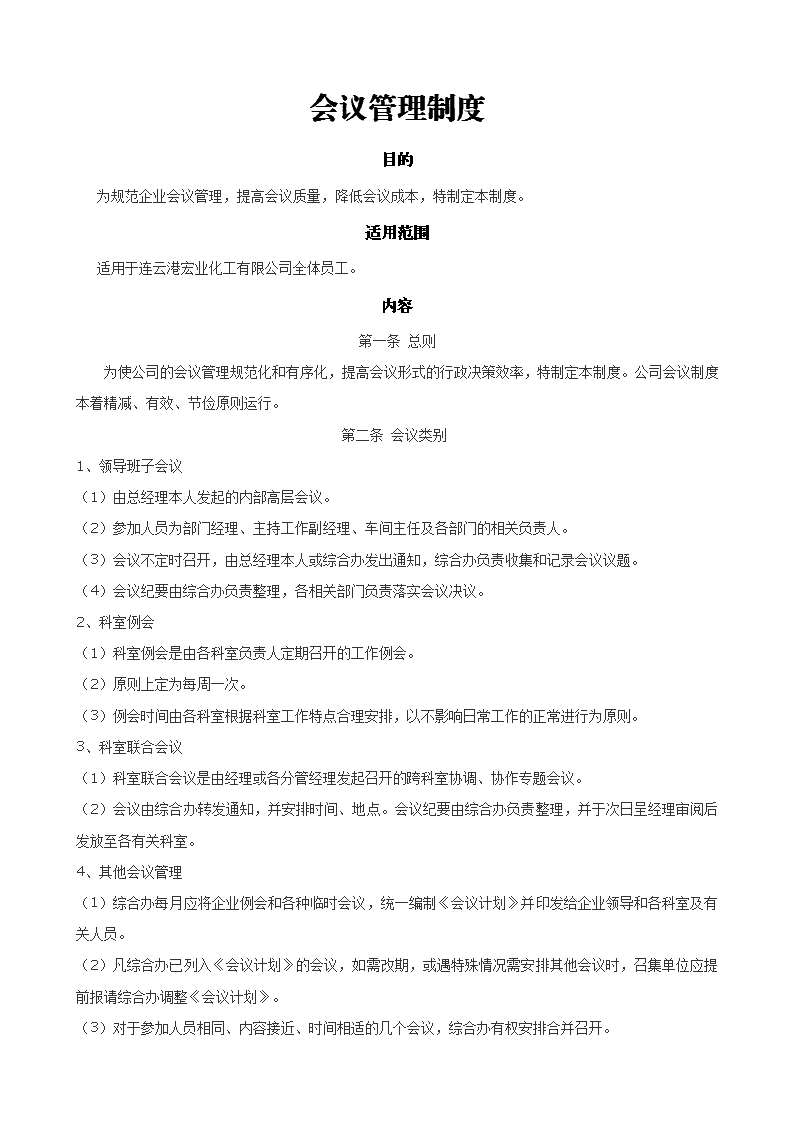 会议管理制度

目的

为规范企业会议管理，提高会议质量，降低会议成本，特制定本制度。

适用范围

适用于连云港宏业化工有限公司全体员工。

内容

第一条 总则

为使公司的会议管理规范化和有序化，提高会议形式的行政决策效率，特制定本制度。公司会议制度本着精减、有效、节俭原则运行。

第二条 会议类别

1、领导班子会议

（1）由总经理本人发起的内部高层会议。

（2）参加人员为部门经理、主持工作副经理、车间主任及各部门的相关负责人。

（3）会议不定时召开，由总经理本人或综合办发出通知，综合办负责收集和记录会议议题。

（4）会议纪要由综合办负责整理，各相关部门负责落实会议决议。

2、科室例会

（1）科室例会是由各科室负责人定期召开的工作例会。

（2）原则上定为每周一次。

（3）例会时间由各科室根据科室工作特点合理安排，以不影响日常工作的正常进行为原则。

3、科室联合会议

（1）科室联合会议是由经理或各分管经理发起召开的跨科室协调、协作专题会议。

（2）会议由综合办转发通知，并安排时间、地点。会议纪要由综合办负责整理，并于次日呈经理审阅后发放至各有关科室。

4、其他会议管理

（1）综合办每月应将企业例会和各种临时会议，统一编制《会议计划》并印发给企业领导和各科室及有关人员。

（2）凡综合办已列入《会议计划》的会议，如需改期，或遇特殊情况需安排其他会议时，召集单位应提前报请综合办调整《会议计划》。

（3）对于参加人员相同、内容接近、时间相适的几个会议，综合办有权安排合并召开。